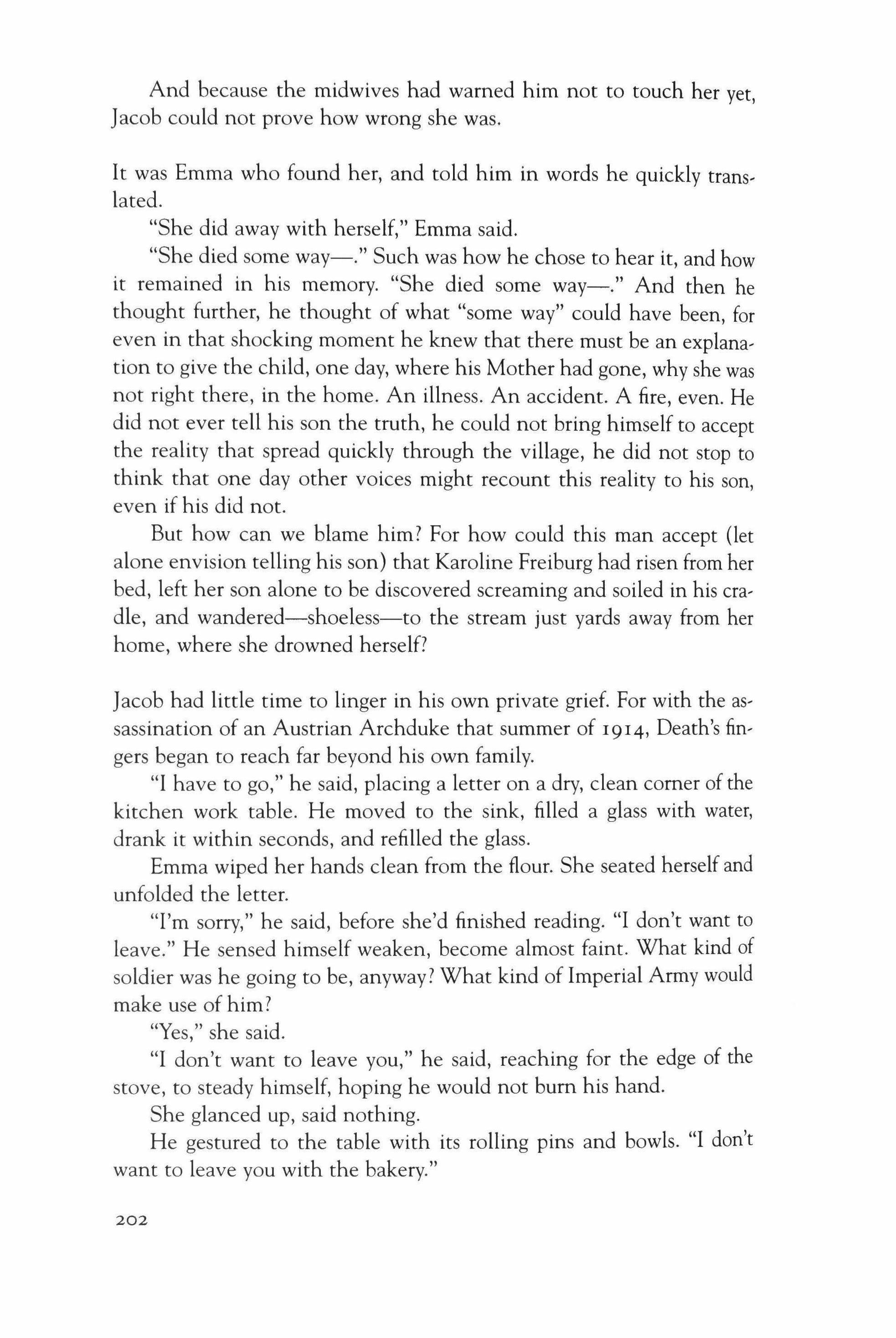 And because the midwives had warned him not to touch her yet, Jacob could not prove how wrong she was.

It was Emma who found her, and told him in words he quickly translated.

"She did away with herself," Emma said.

"She died some way—." Such was how he chose to hear it, and how it remained in his memory. "She died some way—." And then he thought further, he thought of what "some way" could have been, for even in that shocking moment he knew that there must be an explanation to give the child, one day, where his Mother had gone, why she was not right there, in the home. An illness. An accident. A fire, even. He did not ever tell his son the truth, he could not bring himself to accept the reality that spread quickly through the village, he did not stop to think that one day other voices might recount this reality to his son, even if his did not.

But how can we blame him? For how could this man accept (let alone envision telling his son) that Karoline Freiburg had risen from her bed, left her son alone to be discovered screaming and soiled in his cradle, and wandered—shoeless—to the stream just yards away from her home, where she drowned herself?

Jacob had little time to linger in his own private grief. For with the assassination of an Austrian Archduke that summer of 1914, Death's fingers began to reach far beyond his own family.

"I have to go," he said, placing a letter on a dry, clean corner of the kitchen work table. He moved to the sink, filled a glass with water, drank it within seconds, and refilled the glass.

Emma wiped her hands clean from the flour. She seated herself and unfolded the letter.

"I'm sorry," he said, before she'd finished reading. "I don't want to leave." He sensed himself weaken, become almost faint. What kind of soldier was he going to be, anyway? What kind of Imperial Army would make use of him?

"Yes," she said.

"I don't want to leave you," he said, reaching for the edge of the stove, to steady himself, hoping he would not burn his hand.

She glanced up, said nothing.

He gestured to the table with its rolling pins and bowls. "I don't want to leave you with the bakery."

202